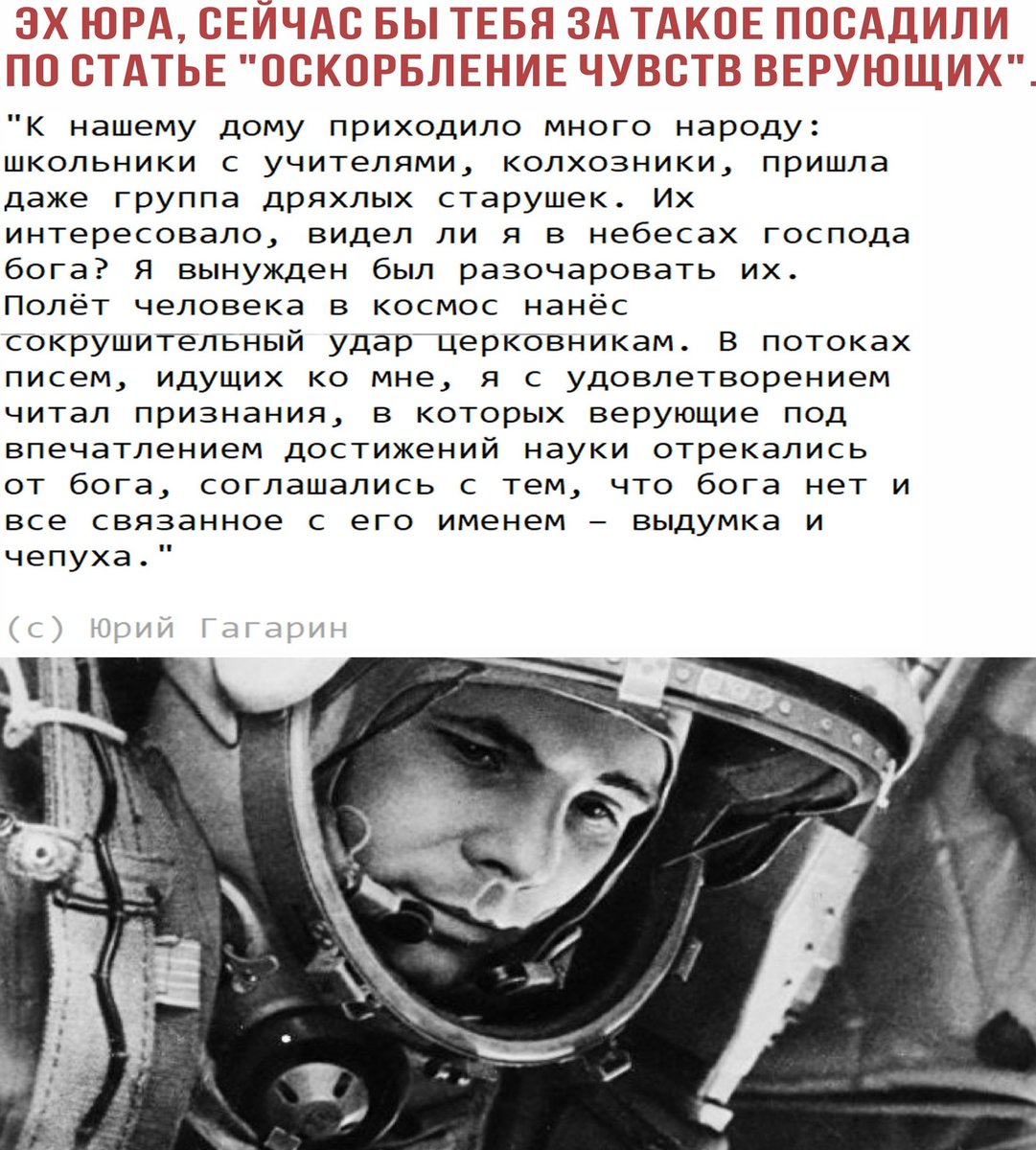 ЭХ ЮРА, СЕЙЧАС БЫ ТЕБЯ ЗА ТАКОЕ ПОСАДИЛИ ПО СТАТЬЕ "ОСКОРБЛЕНИЕ ЧУВСТВ ВЕРУЮЩИХ".

"К нашему дому приходило много народу: школьники с учителями, колхозники, пришла даже группа дряхлых старушек. Их интересовало, видел ли я в небесах господа бога? Я вынужден был разочаровать их. Полёт человека в космос нанёс сокрушительный удар церковникам. В потоках писем, идущих ко мне, я с удовлетворением читал признания, в которых верующие под впечатлением достижений науки отрекались от бога, соглашались с тем, что бога нет и все связанное с его именем – выдумка и чепуха."

(с) Юрий Гагарин